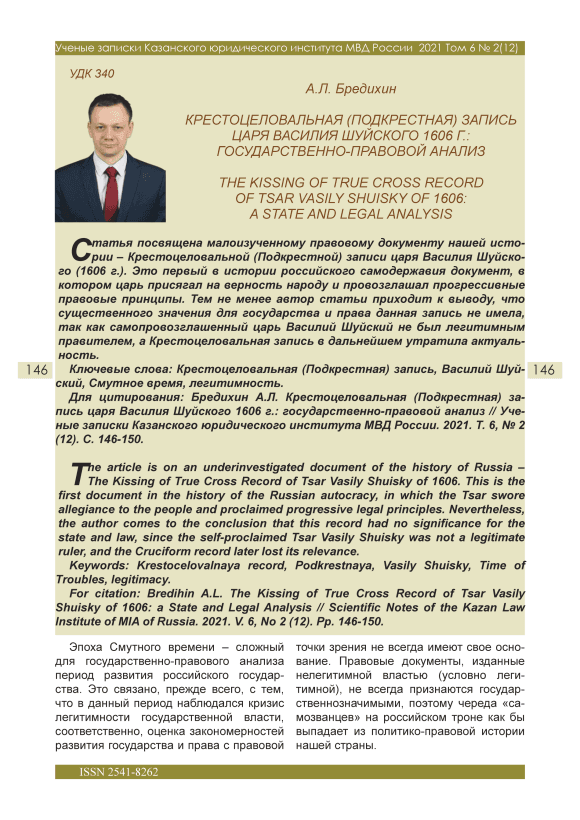 Ученые записки Казанского юридического института МВД России 2021 Том 6 № 2(12)

УДК 340

А.Л. Бредихин

КРЕСТОЦЕЛОВАЛЬНАЯ (ПОДКРЕСТНАЯ) ЗАПИСЬ ЦАРЯ ВАСИЛИЯ ШУЙСКОГО 1606 Г.: ГОСУДАРСТВЕННО-ПРАВОВОЙ АНАЛИЗ

THE KISSING OF TRUE CROSS RECORD OF TSAR VASILY SHUISKY OF 1606: A STATE AND LEGAL ANALYSIS

Статья посвящена малоизученному правовому документу нашей истории – Крестоцеловальной (Подкрестной) записи царя Василия Шуйского (1606 г.). Это первый в истории российского самодержавия документ, в котором царь присягал на верность народу и провозглашал прогрессивные правовые принципы. Тем не менее автор статьи приходит к выводу, что существенного значения для государства и права данная запись не имела, так как самопровозглашенный царь Василий Шуйский не был легитимным правителем, а Крестоцеловальная запись в дальнейшем утратила актуальность.

146

146

Ключевые слова: Крестоцеловальная (Подкрестная) запись, Василий Шуйский, Смутное время, легитимность.

Для цитирования: Бредихин А.Л. Крестоцеловальная (Подкрестная) запись царя Василия Шуйского 1606 г.: государственно-правовой анализ // Ученые записки Казанского юридического института МВД России. 2021. Т. 6, № 2 (12). С. 146-150.

The article is on an underinvestigated document of the history of Russia – The Kissing of True Cross Record of Tsar Vasily Shuisky of 1606. This is the first document in the history of the Russian autocracy, in which the Tsar swore allegiance to the people and proclaimed progressive legal principles. Nevertheless, the author comes to the conclusion that this record had no significance for the state and law, since the self-proclaimed Tsar Vasily Shuisky was not a legitimate ruler, and the Cruciform record later lost its relevance.

Keywords: Krestocelovalnaya record, Podkrestnaya, Vasily Shuisky, Time of Troubles, legitimacy.

For citation: Bredihin A.L. The Kissing of True Cross Record of Tsar Vasily Shuisky of 1606: a State and Legal Analysis // Scientific Notes of the Kazan Law Institute of MIA of Russia. 2021. V. 6, No 2 (12). Pp. 146-150.

Эпоха Смутного времени – сложный для государственно-правового анализа период развития российского государства. Это связано, прежде всего, с тем, что в данный период наблюдался кризис легитимности государственной власти, соответственно, оценка закономерностей развития государства и права с правовой

точки зрения не всегда имеют свое основание. Правовые документы, изданные нелегитимной властью (условно легитимной), не всегда признаются государственнозначимыми, поэтому череда «самозванцев» на российском троне как бы выпадает из политико-правовой истории нашей страны.

ISSN 2541-8262